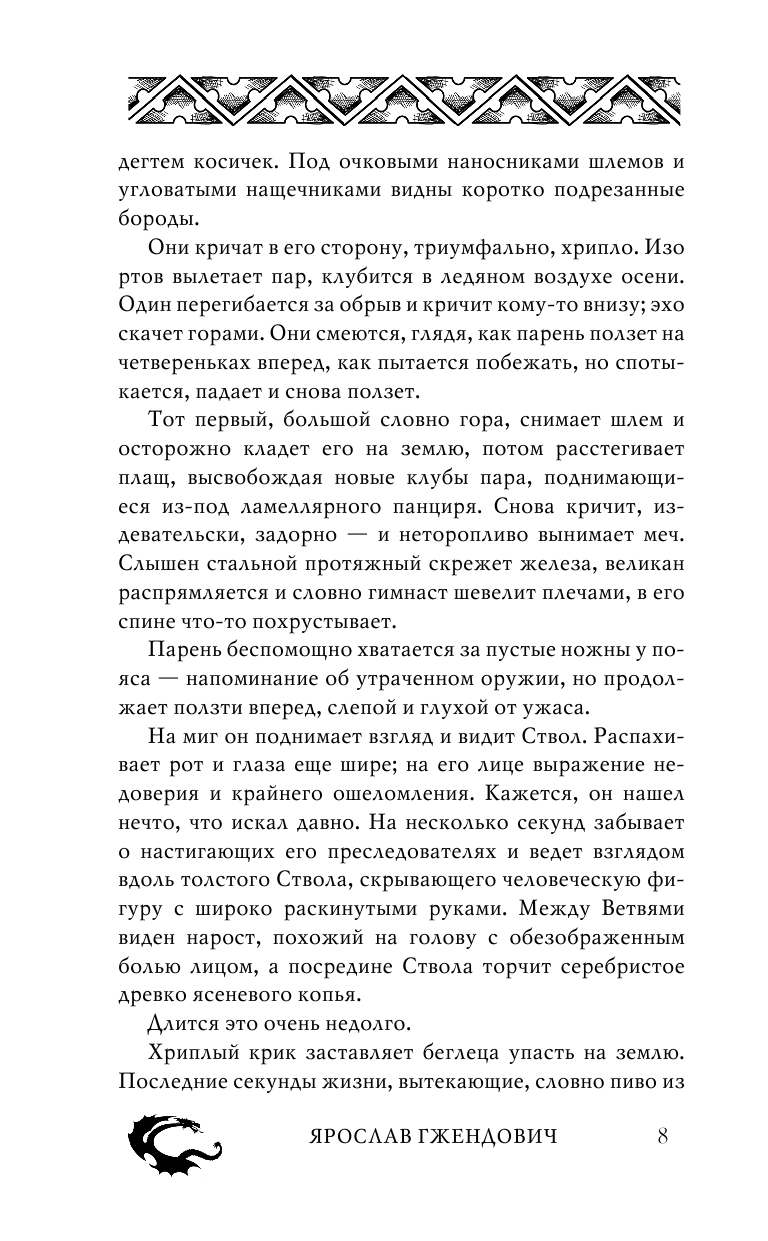 дегтем косичек. Под очковыми наносниками шлемов и угловатыми нащечниками видны коротко подрезанные бороды.

Они кричат в его сторону, триумфально, хрипло. Изо ртов вылетает пар, клубится в ледяном воздухе осени. Один перегибается за обрыв и кричит кому-то внизу; эхо скачет горами. Они смеются, глядя, как парень ползет на четвереньках вперед, как пытается побежать, но спотыкается, падает и снова ползет.

Тот первый, большой словно гора, снимает шлем и осторожно кладет его на землю, потом расстегивает плащ, высвобождая новые клубы пара, поднимающиеся из-под ламеллярного панциря. Снова кричит, издевательски, задорно — и неторопливо вынимает меч. Слышен стальной протяжный скрежет железа, великан распрямляется и словно гимнаст шевелит плечами, в его спине что-то похрустывает.

Парень беспомощно хватается за пустые ножны у пояса — напоминание об утраченном оружии, но продолжает ползти вперед, слепой и глухой от ужаса.

На миг он поднимает взгляд и видит Ствол. Распахивает рот и глаза еще шире; на его лице выражение недоверия и крайнего ошеломления. Кажется, он нашел нечто, что искал давно. На несколько секунд забывает о настигающих его преследователях и ведет взглядом вдоль толстого Ствола, скрывающего человеческую фигуру с широко раскинутыми руками. Между Ветвями виден нарост, похожий на голову с обезображенным болью лицом, а посредине Ствола торчит серебристое древко ясеневого копья.

Длится это очень недолго.

Хриплый крик заставляет беглеца упасть на землю. Последние секунды жизни, вытекающие, словно пиво из

ЯРОСЛАВ ГЖЕНДОВИЧ 8